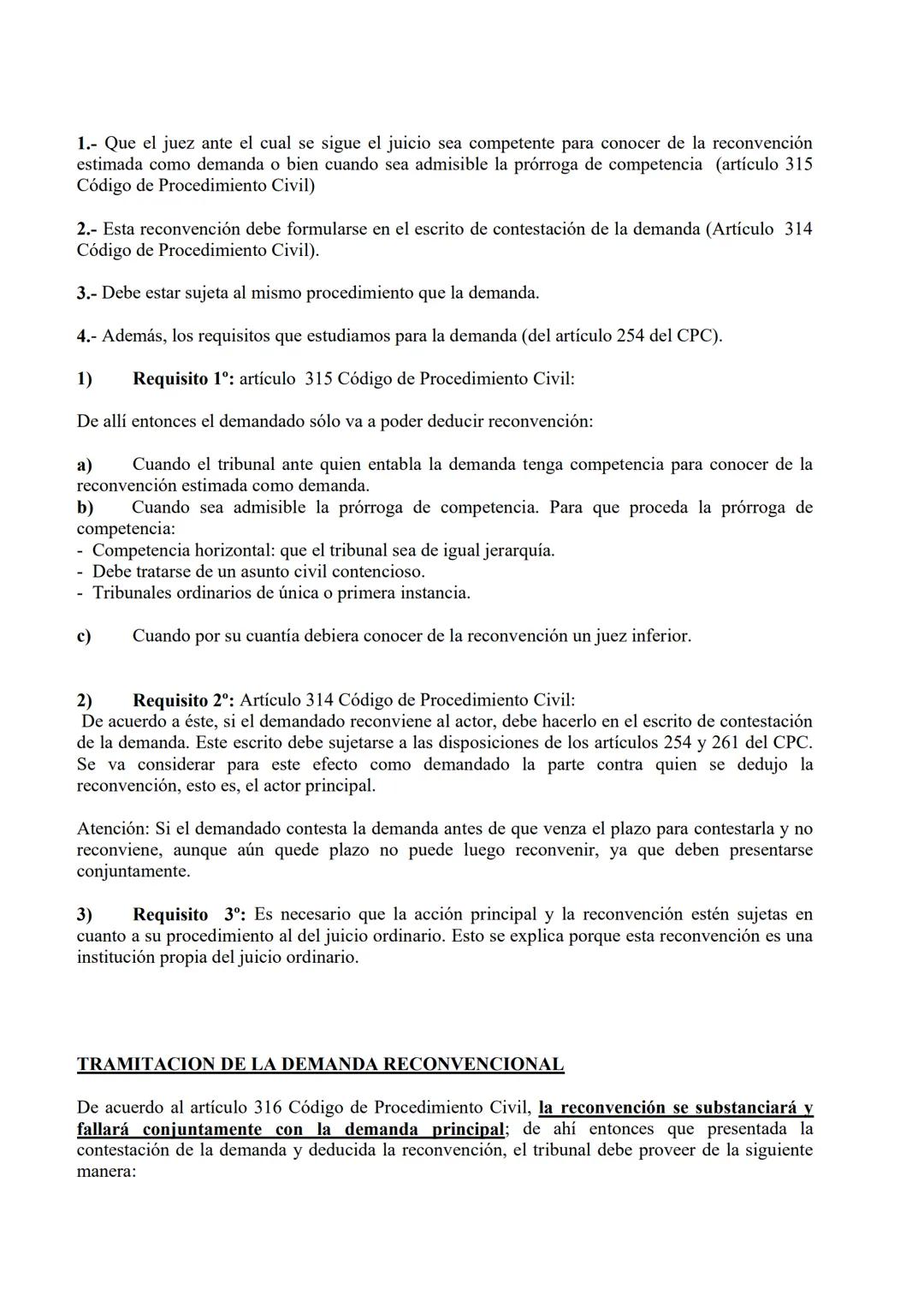 1.- Que el juez ante el cual se sigue el juicio sea competente para conocer de la reconvención estimada como demanda o bien cuando sea admisible la prórroga de competencia (artículo 315 Código de Procedimiento Civil)

2.- Esta reconvención debe formularse en el escrito de contestación de la demanda (Artículo 314 Código de Procedimiento Civil).

3.- Debe estar sujeta al mismo procedimiento que la demanda.

4.- Además, los requisitos que estudiamos para la demanda (del artículo 254 del CPC).

1) Requisito 1º: artículo 315 Código de Procedimiento Civil:

De allí entonces el demandado sólo va a poder deducir reconvención:

a) Cuando el tribunal ante quien entabla la demanda tenga competencia para conocer de la reconvención estimada como demanda.
b) Cuando sea admisible la prórroga de competencia. Para que proceda la prórroga de competencia:
- Competencia horizontal: que el tribunal sea de igual jerarquía.
- Debe tratarse de un asunto civil contencioso.
- Tribunales ordinarios de única o primera instancia.

c) Cuando por su cuantía debiera conocer de la reconvención un juez inferior.

2) Requisito 2º: Artículo 314 Código de Procedimiento Civil:
De acuerdo a éste, si el demandado reconviene al actor, debe hacerlo en el escrito de contestación de la demanda. Este escrito debe sujetarse a las disposiciones de los artículos 254 y 261 del CPC. Se va considerar para este efecto como demandado la parte contra quien se dedujo la reconvención, esto es, el actor principal.

Atención: Si el demandado contesta la demanda antes de que venza el plazo para contestarla y no reconviene, aunque aún quede plazo no puede luego reconvenir, ya que deben presentarse conjuntamente.

3) Requisito 3º: Es necesario que la acción principal y la reconvención estén sujetas en cuanto a su procedimiento al del juicio ordinario. Esto se explica porque esta reconvención es una institución propia del juicio ordinario.

TRAMITACION DE LA DEMANDA RECONVENCIONAL

De acuerdo al artículo 316 Código de Procedimiento Civil, la reconvención se substanciará y fallará conjuntamente con la demanda principal; de ahí entonces que presentada la contestación de la demanda y deducida la reconvención, el tribunal debe proveer de la siguiente manera: